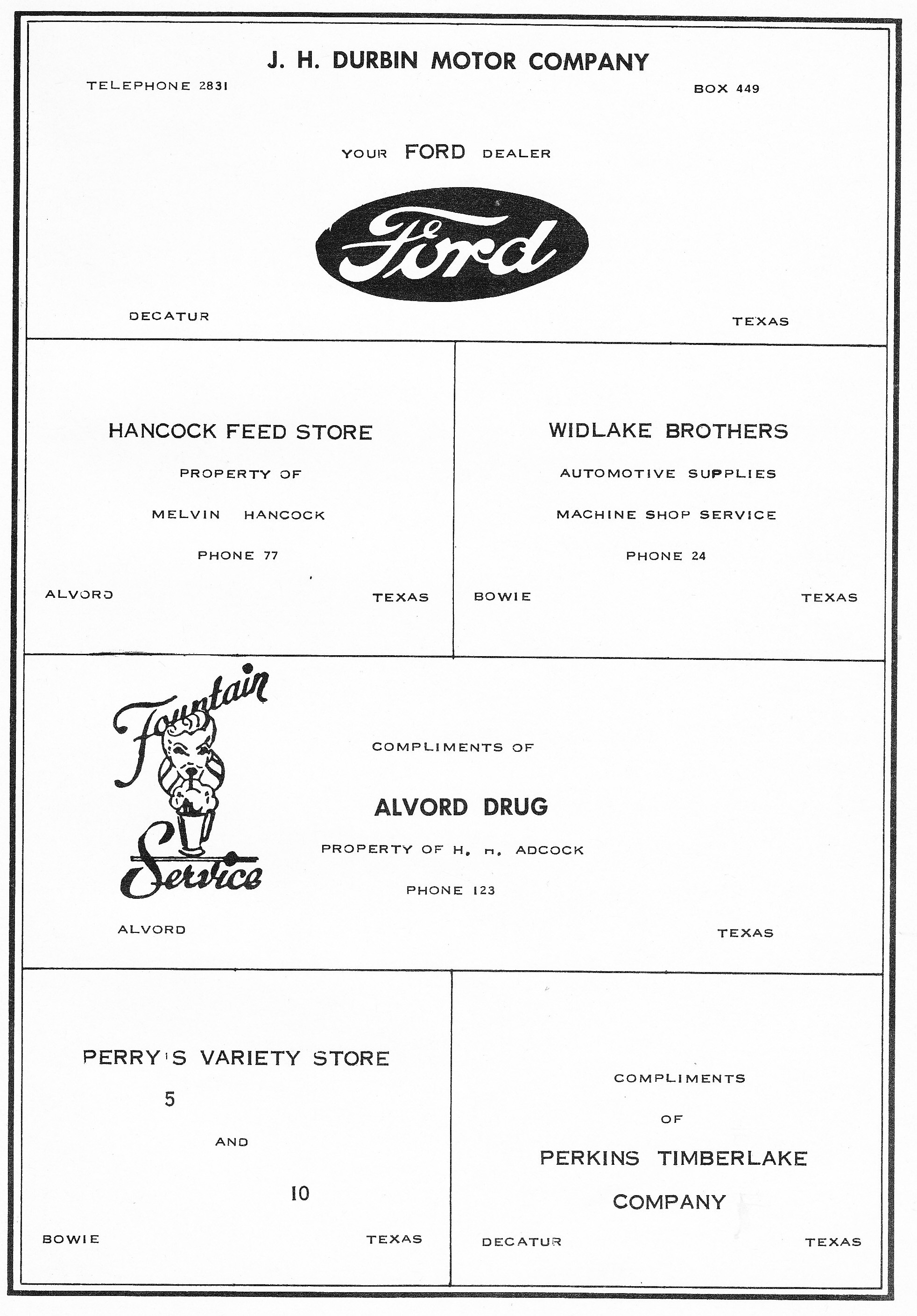 J. H. DURBIN MOTOR COMPANY

TELEPHONE 2831

BOX 449

YOUR FORD DEALER

Ford

DECATUR

TEXAS

HANCOCK FEED STORE

PROPERTY OF

MELVIN HANCOCK

PHONE 77

ALVORD

TEXAS

WIDLAKE BROTHERS

AUTOMOTIVE SUPPLIES

MACHINE SHOP SERVICE

PHONE 24

BOWIE

TEXAS

Fountain Service

COMPLIMENTS OF

ALVORD DRUG

PROPERTY OF H. H. ADCOCK

PHONE 123

ALVORD

TEXAS

PERRY'S VARIETY STORE

5

AND

10

BOWIE

TEXAS

COMPLIMENTS

OF

PERKINS TIMBERLAKE

COMPANY

DECATUR

TEXAS